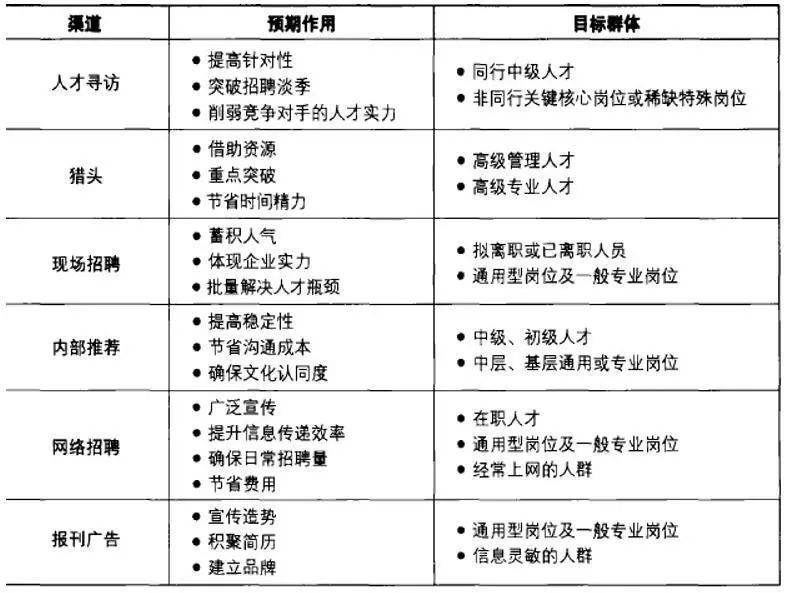 | 渠道 | 预期作用 | 目标群体 |
|---|---|---|
| 人才寻访 | • 提高针对性 • 突破招聘淡季 • 削弱竞争对手的人才实力 | • 同行中级人才 • 非同行关键核心岗位或稀缺特殊岗位 |
| 猎头 | • 借助资源 • 重点突破 • 节省时间精力 | • 高级管理人才 • 高级专业人才 |
| 现场招聘 | • 蓄积人气 • 体现企业实力 • 批量解决人才瓶颈 | • 拟离职或已离职人员 • 通用型岗位及一般专业岗位 |
| 内部推荐 | • 提高稳定性 • 节省沟通成本 • 确保文化认同度 | • 中级、初级人才 • 中层、基层通用或专业岗位 |
| 网络招聘 | • 广泛宣传 • 提升信息传递效率 • 确保日常招聘量 • 节省费用 | • 在职人才 • 通用型岗位及一般专业岗位 • 经常上网的人群 |
| 报刊广告 | • 宣传造势 • 积聚简历 • 建立品牌 | • 通用型岗位及一般专业岗位 • 信息灵敏的人群 |